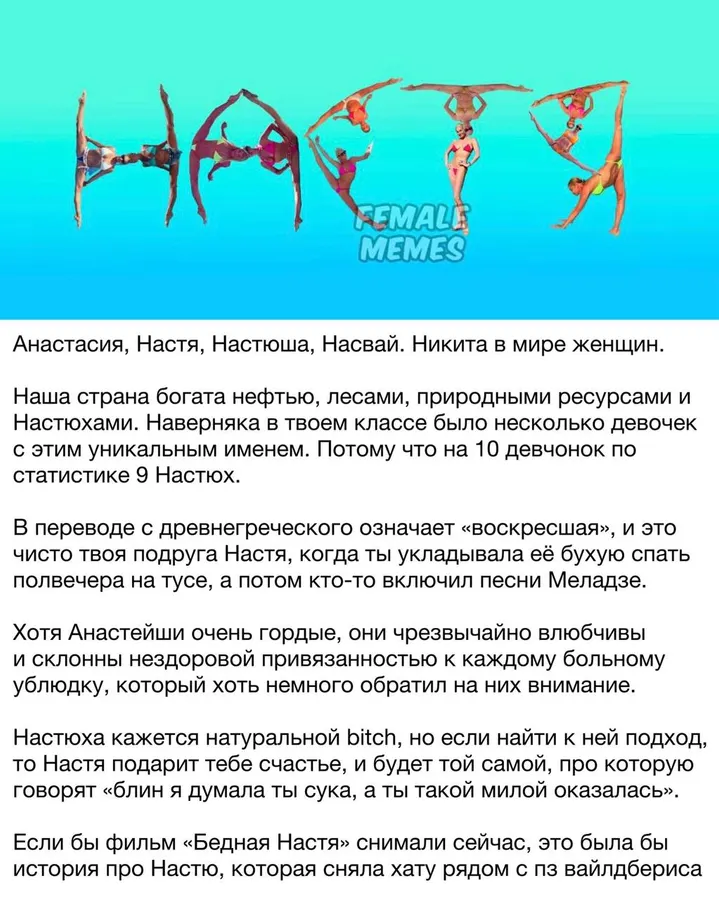 НАСТЯ

FEMALE MEMES

Анастасия, Настя, Настюша, Насвай. Никита в мире женщин.

Наша страна богата нефтью, лесами, природными ресурсами и Настюхами. Наверняка в твоем классе было несколько девочек с этим уникальным именем. Потому что на 10 девчонок по статистике 9 Настюх.

В переводе с древнегреческого означает «воскресшая», и это чисто твоя подруга Настя, когда ты укладывала её бухую спать полвечера на тусе, а потом кто-то включил песни Меладзе.

Хотя Анастейши очень гордые, они чрезвычайно влюбчивы и склонны нездоровой привязанностью к каждому больному ублюдку, который хоть немного обратил на них внимание.

Настюха кажется натуральной bitch, но если найти к ней подход, то Настя подарит тебе счастье, и будет той самой, про которую говорят «блин я думала ты сука, а ты такой милой оказалась».

Если бы фильм «Бедная Настя» снимали сейчас, это была бы история про Настю, которая сняла хату рядом с пз вайлдбериса